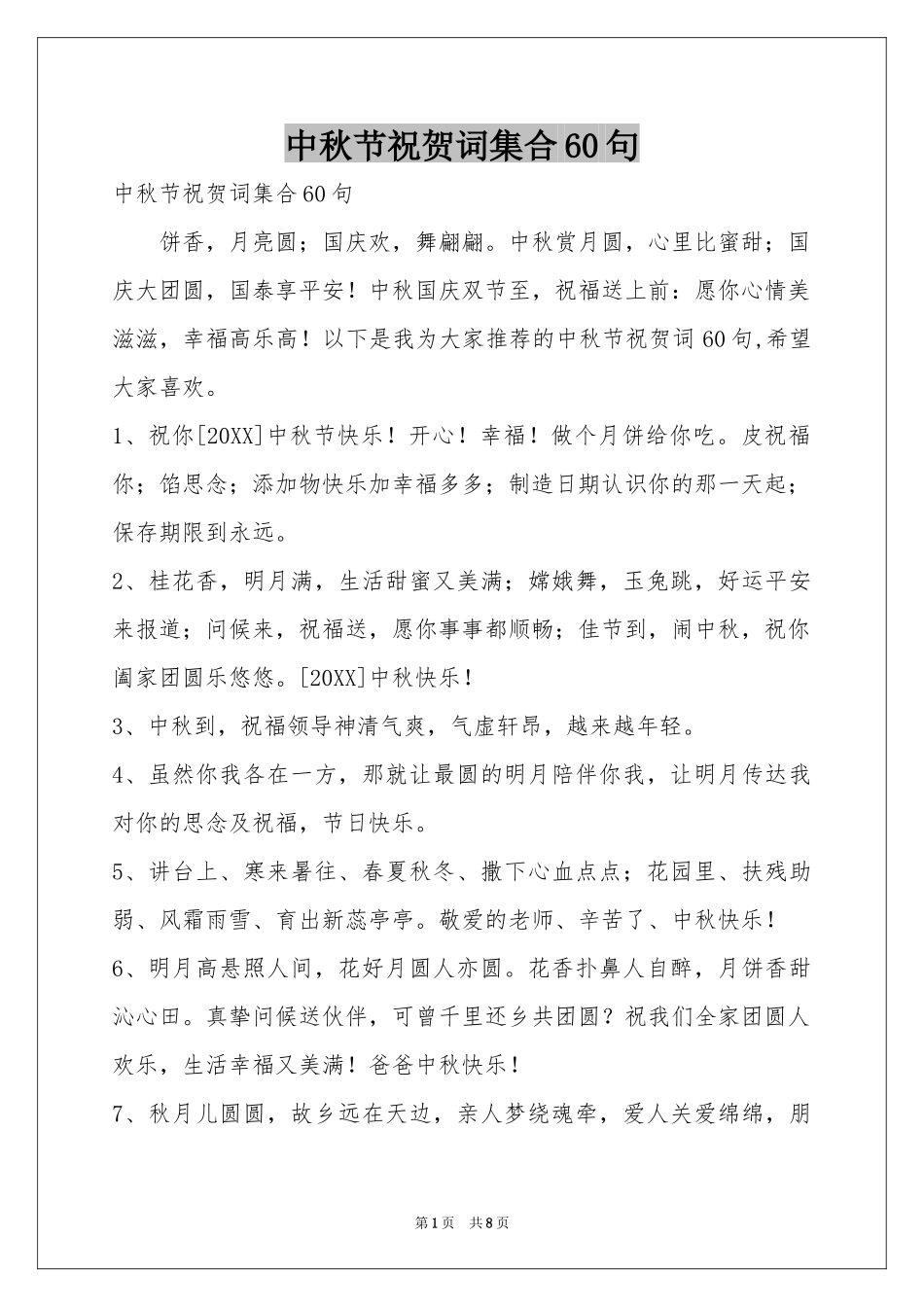 中秋节祝贺词集合60句

中秋节祝贺词集合60句

饼香，月亮圆；国庆欢，舞翩翩。中秋赏月圆，心里比蜜甜；国庆大团圆，国泰享平安！中秋国庆双节至，祝福送上前：愿你心情美滋滋，幸福高乐高！以下是我为大家推荐的中秋节祝贺词60句,希望大家喜欢。

1、祝你[20XX]中秋节快乐！开心！幸福！做个月饼给你吃。皮祝福你；馅思念；添加物快乐加幸福多多；制造日期认识你的那一天起；保存期限到永远。

2、桂花香，明月满，生活甜蜜又美满；嫦娥舞，玉兔跳，好运平安来报道；问候来，祝福送，愿你事事都顺畅；佳节到，闹中秋，祝你阖家团圆乐悠悠。[20XX]中秋快乐！

3、中秋到，祝福领导神清气爽，气虚轩昂，越来越年轻。

4、虽然你我各在一方，那就让最圆的明月陪伴你我，让明月传达我对你的思念及祝福，节日快乐。

5、讲台上、寒来暑往、春夏秋冬、撒下心血点点；花园里、扶残助弱、风霜雨雪、育出新蕊亭亭。敬爱的老师、辛苦了、中秋快乐！

6、明月高悬照人间，花好月圆人亦圆。花香扑鼻人自醉，月饼香甜沁心田。真挚问候送伙伴，可曾千里还乡共团圆？祝我们全家团圆人欢乐，生活幸福又美满！爸爸中秋快乐！

7、秋月儿圆圆，故乡远在天边，亲人梦绕魂牵，爱人关爱绵绵，朋

第1页 共8页